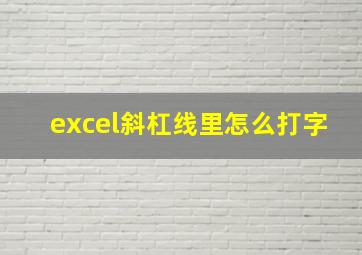 excel斜杠线里怎么打字